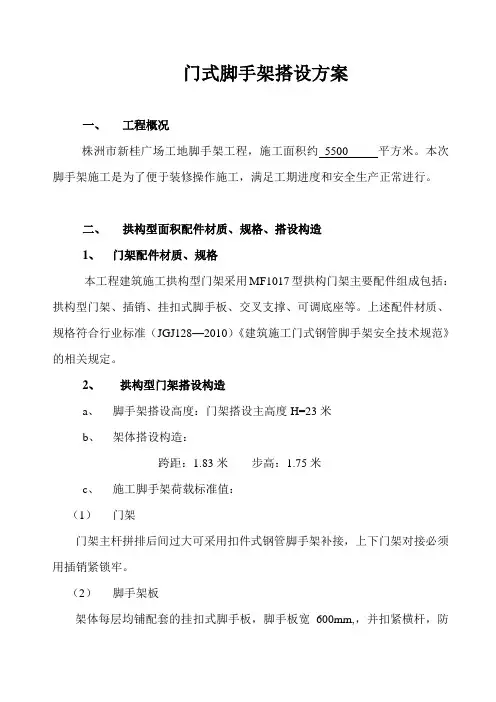 门式脚手架搭设方案

一、 工程概况

株洲市新桂广场工地脚手架工程，施工面积约 5500 平方米。本次脚手架施工是为了便于装修操作施工，满足工期进度和安全生产正常进行。

二、 拱构型面积配件材质、规格、搭设构造

1、 门架配件材质、规格

本工程建筑施工拱构型门架采用MF1017型拱构门架主要配件组成包括：拱构型门架、插销、挂扣式脚手板、交叉支撑、可调底座等。上述配件材质、规格符合行业标准（JGJ128—2010）《建筑施工门式钢管脚手架安全技术规范》的相关规定。

2、 拱构型门架搭设构造

a、 脚手架搭设高度：门架搭设主高度 H=23 米

b、 架体搭设构造：

跨距：1.83 米 步高：1.75 米

c、 施工脚手架荷载标准值：

（1） 门架

门架主杆拼排后间过大可采用扣件式钢管脚手架补接，上下门架对接必须用插销紧锁牢。

（2） 脚手架板

架体每层均铺配套的挂扣式脚手板，脚手板宽 600mm,，并扣紧横杆，防